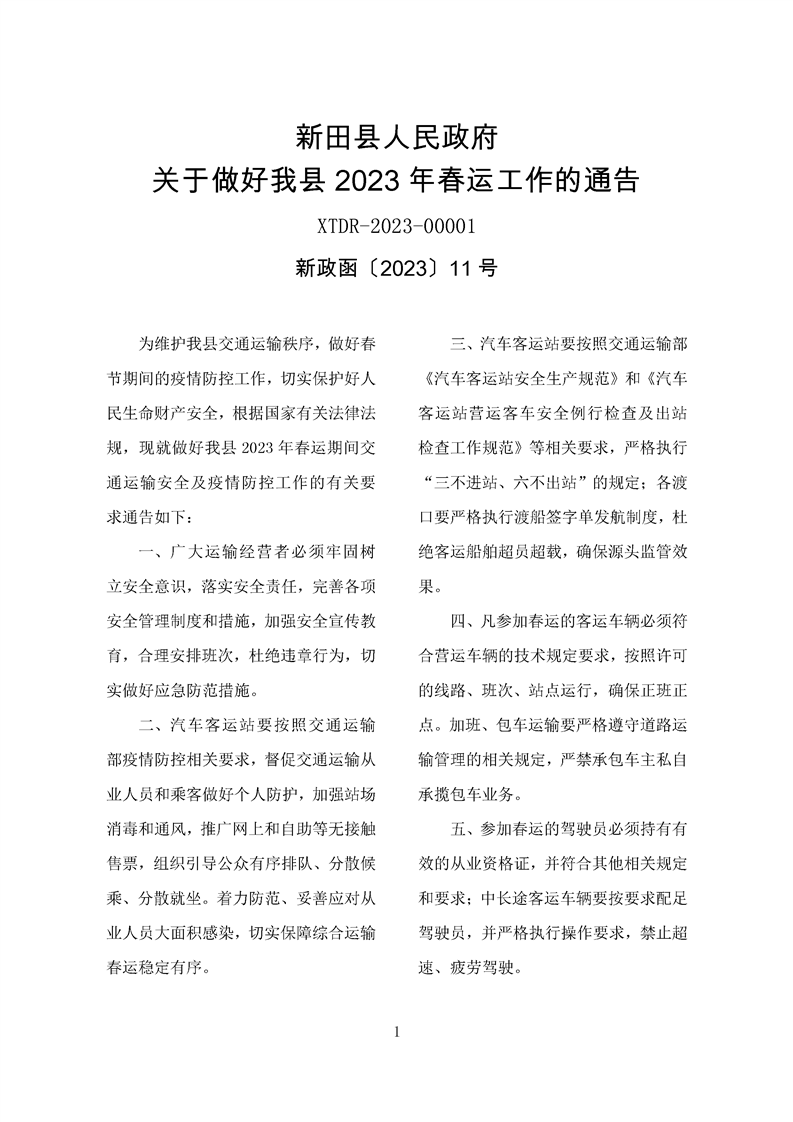 新田县人民政府
关于做好我县2023年春运工作的通告

XTDR-2023-00001

新政函〔2023〕11号

为维护我县交通运输秩序，做好春节期间的疫情防控工作，切实保护好人民生命财产安全，根据国家有关法律法规，现就做好我县2023年春运期间交通运输安全及疫情防控工作的有关要求通告如下：

一、广大运输经营者必须牢固树立安全意识，落实安全责任，完善各项安全管理制度和措施，加强安全宣传教育，合理安排班次，杜绝违章行为，切实做好应急防范措施。

二、汽车客运站要按照交通运输部疫情防控相关要求，督促交通运输从业人员和乘客做好个人防护，加强站场消毒和通风，推广网上和自助等无接触售票，组织引导公众有序排队、分散候乘、分散就坐。着力防范、妥善应对从业人员大面积感染，切实保障综合运输春运稳定有序。

三、汽车客运站要按照交通运输部《汽车客运站安全生产规范》和《汽车客运站营运客车安全例行检查及出站检查工作规范》等相关要求，严格执行“三不进站、六不出站”的规定；各渡口要严格执行渡船签字单发航制度，杜绝客运船舶超员超载，确保源头监管效果。

四、凡参加春运的客运车辆必须符合营运车辆的技术规定要求，按照许可的线路、班次、站点运行，确保正班正点。加班、包车运输要严格遵守道路运输管理的相关规定，严禁承包车主私自承揽包车业务。

五、参加春运的驾驶员必须持有有效的从业资格证，并符合其他相关规定和要求；中长途客运车辆要按要求配足驾驶员，并严格执行操作要求，禁止超速、疲劳驾驶。

1